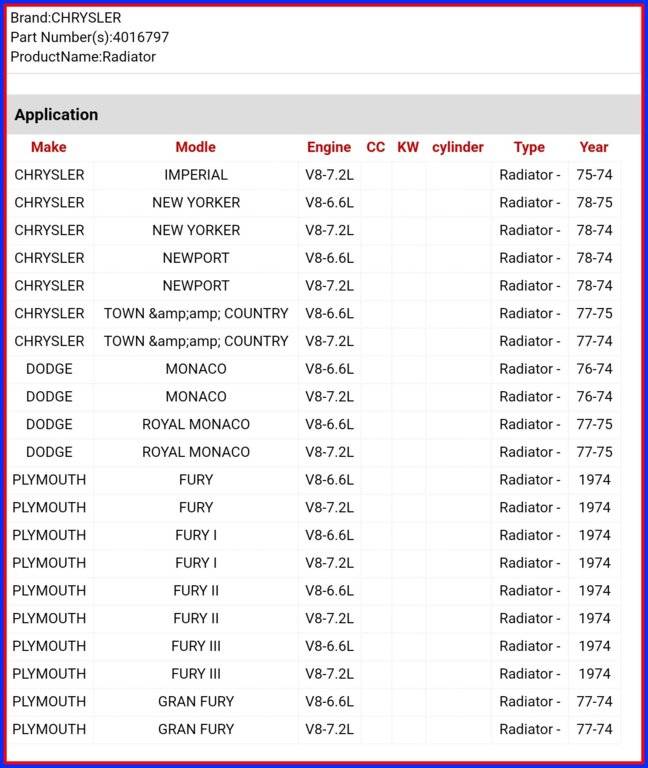 Brand:CHRYSLER
Part Number(s):4016797
ProductName:Radiator

Application

| Make | Modle | Engine | CC | KW | cylinder | Type | Year |
|---|---|---|---|---|---|---|---|
| CHRYSLER | IMPERIAL | V8-7.2L | | | | Radiator - | 75-74 |
| CHRYSLER | NEW YORKER | V8-6.6L | | | | Radiator - | 78-75 |
| CHRYSLER | NEW YORKER | V8-7.2L | | | | Radiator - | 78-74 |
| CHRYSLER | NEWPORT | V8-6.6L | | | | Radiator - | 78-74 |
| CHRYSLER | NEWPORT | V8-7.2L | | | | Radiator - | 78-74 |
| CHRYSLER | TOWN &amp;amp; COUNTRY | V8-6.6L | | | | Radiator - | 77-75 |
| CHRYSLER | TOWN &amp;amp; COUNTRY | V8-7.2L | | | | Radiator - | 77-74 |
| DODGE | MONACO | V8-6.6L | | | | Radiator - | 76-74 |
| DODGE | MONACO | V8-7.2L | | | | Radiator - | 76-74 |
| DODGE | ROYAL MONACO | V8-6.6L | | | | Radiator - | 77-75 |
| DODGE | ROYAL MONACO | V8-7.2L | | | | Radiator - | 77-75 |
| PLYMOUTH | FURY | V8-6.6L | | | | Radiator - | 1974 |
| PLYMOUTH | FURY | V8-7.2L | | | | Radiator - | 1974 |
| PLYMOUTH | FURY I | V8-6.6L | | | | Radiator - | 1974 |
| PLYMOUTH | FURY I | V8-7.2L | | | | Radiator - | 1974 |
| PLYMOUTH | FURY II | V8-6.6L | | | | Radiator - | 1974 |
| PLYMOUTH | FURY II | V8-7.2L | | | | Radiator - | 1974 |
| PLYMOUTH | FURY III | V8-6.6L | | | | Radiator - | 1974 |
| PLYMOUTH | FURY III | V8-7.2L | | | | Radiator - | 1974 |
| PLYMOUTH | GRAN FURY | V8-6.6L | | | | Radiator - | 77-74 |
| PLYMOUTH | GRAN FURY | V8-7.2L | | | | Radiator - | 77-74 |